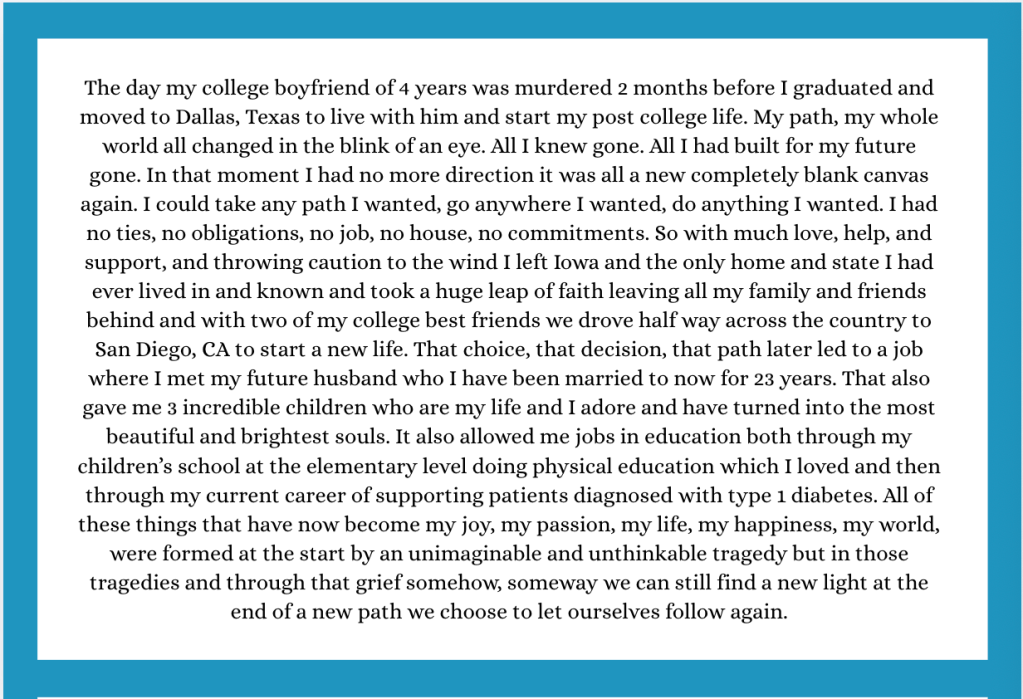 The day my college boyfriend of 4 years was murdered 2 months before I graduated and moved to Dallas, Texas to live with him and start my post college life. My path, my whole world all changed in the blink of an eye. All I knew gone. All I had built for my future gone. In that moment I had no more direction it was all a new completely blank canvas again. I could take any path I wanted, go anywhere I wanted, do anything I wanted. I had no ties, no obligations, no job, no house, no commitments. So with much love, help, and support, and throwing caution to the wind I left Iowa and the only home and state I had ever lived in and known and took a huge leap of faith leaving all my family and friends behind and with two of my college best friends we drove half way across the country to San Diego, CA to start a new life. That choice, that decision, that path later led to a job where I met my future husband who I have been married to now for 23 years. That also gave me 3 incredible children who are my life and I adore and have turned into the most beautiful and brightest souls. It also allowed me jobs in education both through my children's school at the elementary level doing physical education which I loved and then through my current career of supporting patients diagnosed with type 1 diabetes. All of these things that have now become my joy, my passion, my life, my happiness, my world, were formed at the start by an unimaginable and unthinkable tragedy but in those tragedies and through that grief somehow, someway we can still find a new light at the end of a new path we choose to let ourselves follow again.